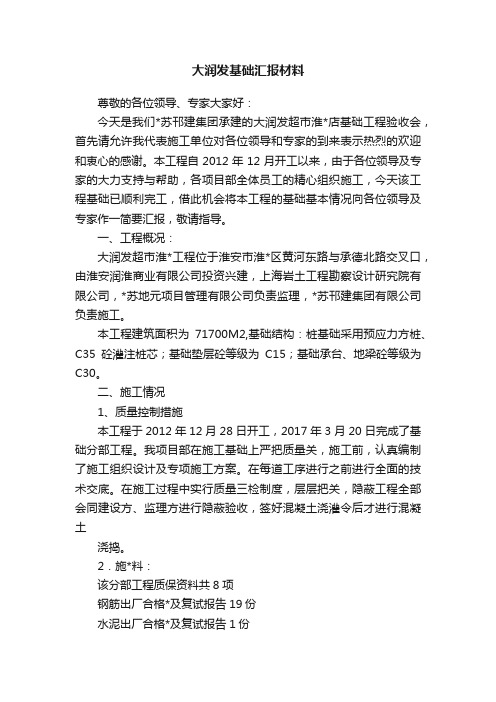 大润发基础汇报材料

尊敬的各位领导、专家大家好：

今天是我们*苏邗建集团承建的大润发超市淮*店基础工程验收会，首先请允许我代表施工单位对各位领导和专家的到来表示热烈的欢迎和衷心的感谢。本工程自 2012 年 12 月开工以来，由于各位领导及专家的大力支持与帮助，各项目部全体员工的精心组织施工，今天该工程基础已顺利完工，借此机会将本工程的基础基本情况向各位领导及专家作一简要汇报，敬请指导。

一、工程概况：

大润发超市淮*工程位于淮安市淮*区黄河东路与承德北路交叉口，由淮安润淮商业有限公司投资兴建，上海岩土工程勘察设计研究院有限公司，*苏地元项目管理有限公司负责监理，*苏邗建集团有限公司负责施工。

本工程建筑面积为 71700M2,基础结构：桩基础采用预应力方桩、C35 砼灌注桩芯；基础垫层砼等级为 C15；基础承台、地梁砼等级为 C30。

二、施工情况

1、质量控制措施

本工程于 2012 年 12 月 28 日开工，2017 年 3 月 20 日完成了基础分部工程。我项目部在施工基础上严把质量关，施工前，认真编制了施工组织设计及专项施工方案。在每道工序进行之前进行全面的技术交底。在施工过程中实行质量三检制度，层层把关，隐蔽工程全部会同建设方、监理方进行隐蔽验收，签好混凝土浇灌令后才进行混凝土

浇捣。

2．施*料：

该分部工程质保资料共 8 项

钢筋出厂合格*及复试报告 19 份

水泥出厂合格*及复试报告 1 份